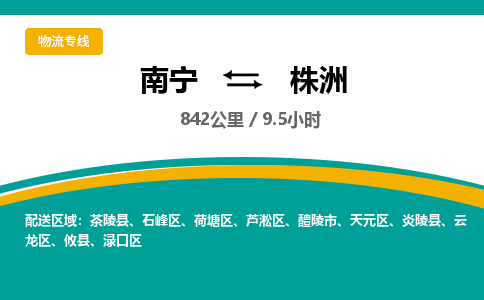 物流专线

南宁 ⇆ 株洲

842公里 / 9.5小时

配送区域：茶陵县、石峰区、荷塘区、芦淞区、醴陵市、天元区、炎陵县、云龙区、攸县、渌口区